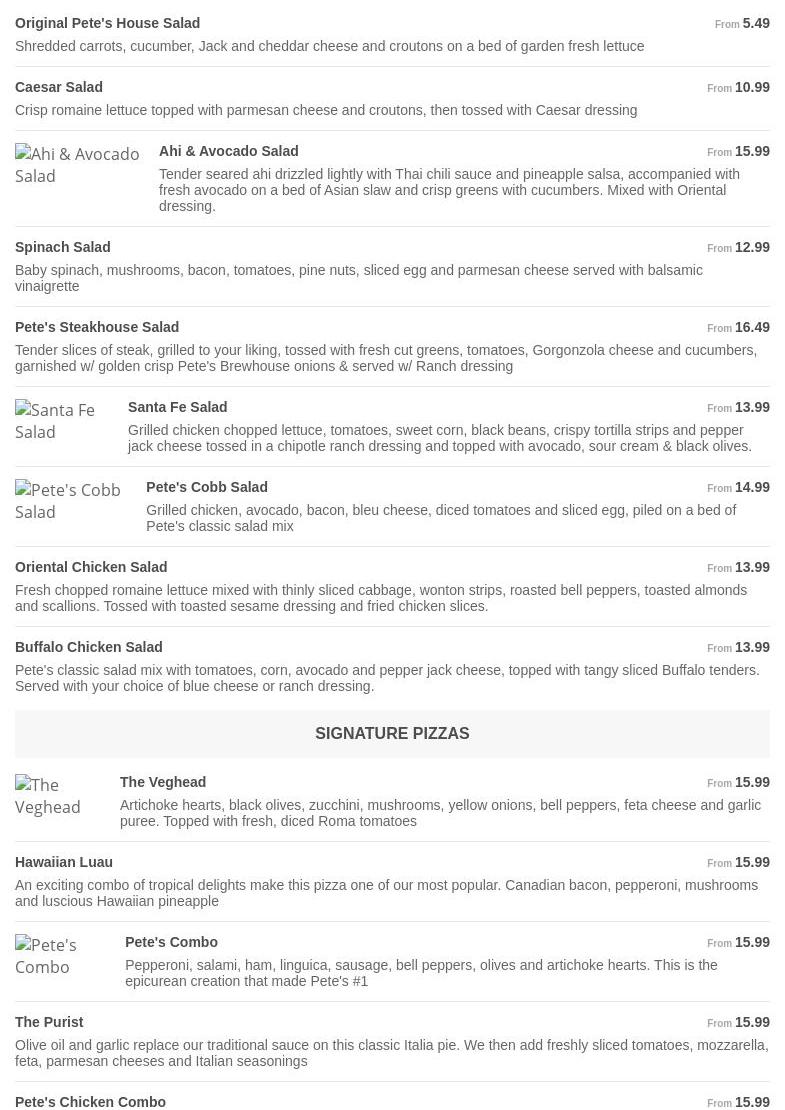 Original Pete's House Salad
From 5.49
Shredded carrots, cucumber, Jack and cheddar cheese and croutons on a bed of garden fresh lettuce

Caesar Salad
From 10.99
Crisp romaine lettuce topped with parmesan cheese and croutons, then tossed with Caesar dressing

Ahi & Avocado Salad

Ahi & Avocado Salad
From 15.99
Tender seared ahi drizzled lightly with Thai chili sauce and pineapple salsa, accompanied with fresh avocado on a bed of Asian slaw and crisp greens with cucumbers. Mixed with Oriental dressing.

Spinach Salad
From 12.99
Baby spinach, mushrooms, bacon, tomatoes, pine nuts, sliced egg and parmesan cheese served with balsamic vinaigrette

Pete's Steakhouse Salad
From 16.49
Tender slices of steak, grilled to your liking, tossed with fresh cut greens, tomatoes, Gorgonzola cheese and cucumbers, garnished w/ golden crisp Pete's Brewhouse onions & served w/ Ranch dressing

Santa Fe Salad

Santa Fe Salad
From 13.99
Grilled chicken chopped lettuce, tomatoes, sweet corn, black beans, crispy tortilla strips and pepper jack cheese tossed in a chipotle ranch dressing and topped with avocado, sour cream & black olives.

Pete's Cobb Salad

Pete's Cobb Salad
From 14.99
Grilled chicken, avocado, bacon, bleu cheese, diced tomatoes and sliced egg, piled on a bed of Pete's classic salad mix

Oriental Chicken Salad
From 13.99
Fresh chopped romaine lettuce mixed with thinly sliced cabbage, wonton strips, roasted bell peppers, toasted almonds and scallions. Tossed with toasted sesame dressing and fried chicken slices.

Buffalo Chicken Salad
From 13.99
Pete's classic salad mix with tomatoes, corn, avocado and pepper jack cheese, topped with tangy sliced Buffalo tenders. Served with your choice of blue cheese or ranch dressing.

SIGNATURE PIZZAS

The Veghead

The Veghead
From 15.99
Artichoke hearts, black olives, zucchini, mushrooms, yellow onions, bell peppers, feta cheese and garlic puree. Topped with fresh, diced Roma tomatoes

Hawaiian Luau
From 15.99
An exciting combo of tropical delights make this pizza one of our most popular. Canadian bacon, pepperoni, mushrooms and luscious Hawaiian pineapple

Pete's Combo

Pete's Combo
From 15.99
Pepperoni, salami, ham, linguica, sausage, bell peppers, olives and artichoke hearts. This is the epicurean creation that made Pete's #1

The Purist
From 15.99
Olive oil and garlic replace our traditional sauce on this classic Italia pie. We then add freshly sliced tomatoes, mozzarella, feta, parmesan cheeses and Italian seasonings

Pete's Chicken Combo
From 15.99